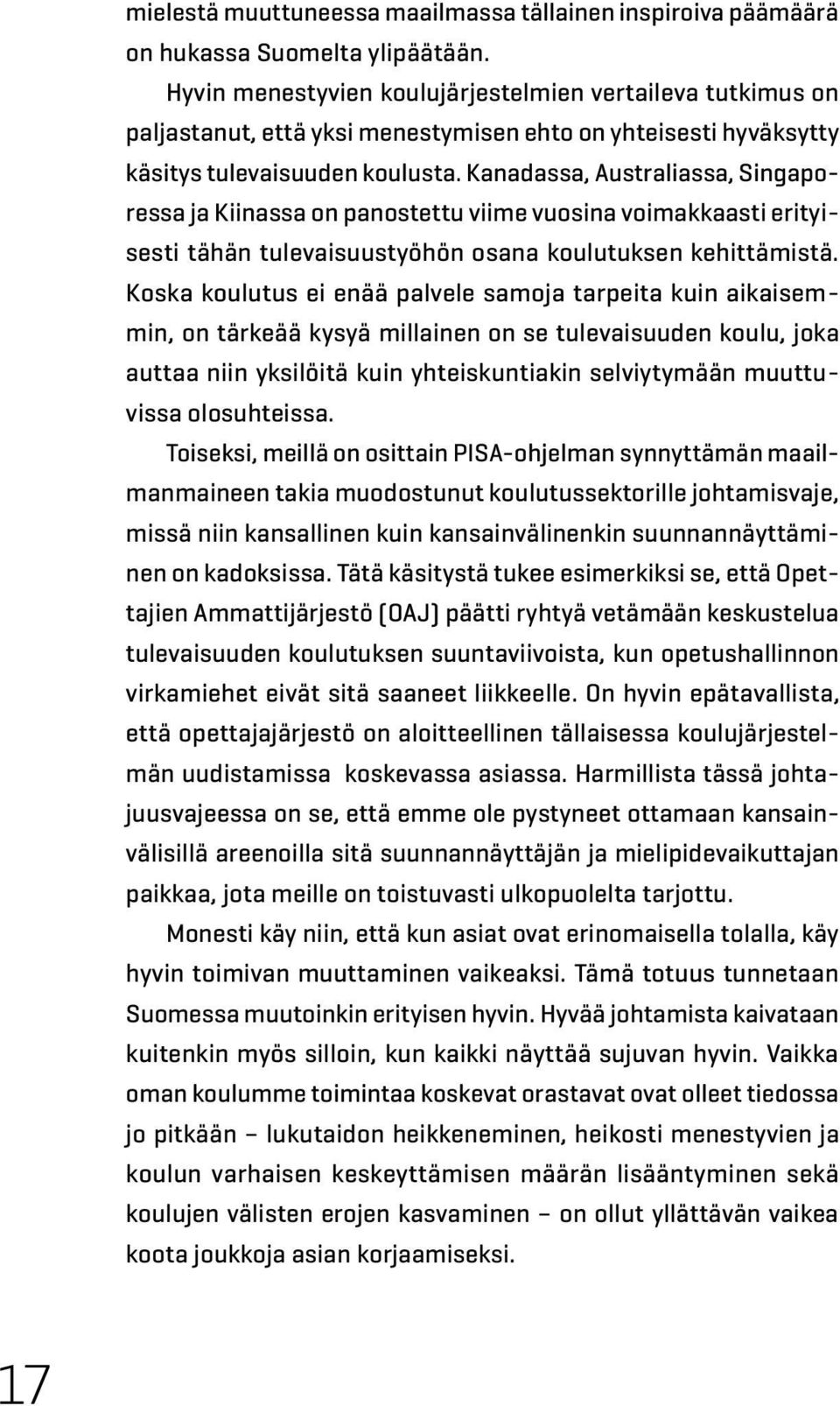 mielestä muuttuneessa maailmassa tällainen inspiroiva päämäärä on hukassa Suomelta ylipäätään.

Hyvin menestyvien koulujärjestelmien vertaileva tutkimus on paljastanut, että yksi menestymisen ehto on yhteisesti hyväksytty käsitys tulevaisuuden koulusta. Kanadassa, Australiassa, Singaporessa ja Kiinassa on panostettu viime vuosina voimakkaasti erityisesti tähän tulevaisuustyöhön osana koulutuksen kehittämistä. Koska koulutus ei enää palvele samoja tarpeita kuin aikaisemmin, on tärkeää kysyä millainen on se tulevaisuuden koulu, joka auttaa niin yksilöitä kuin yhteiskuntiakin selviytymään muuttuvissa olosuhteissa.

Toiseksi, meillä on osittain PISA-ohjelman synnyttämän maailmanmaineen takia muodostunut koulutussektorille johtamisvaje, missä niin kansallinen kuin kansainvälinenkin suunnannäyttäminen on kadoksissa. Tätä käsitystä tukee esimerkiksi se, että Opettajien Ammattijärjestö (OAJ) päätti ryhtyä vetämään keskustelua tulevaisuuden koulutuksen suuntaviivoista, kun opetushallinnon virkamiehet eivät sitä saaneet liikkeelle. On hyvin epätavallista, että opettajajärjestö on aloitteellinen tällaisessa koulujärjestelmän uudistamissa koskevassa asiassa. Harmillista tässä johtajuusvajeessa on se, että emme ole pystyneet ottamaan kansainvälisillä areenoilla sitä suunnannäyttäjän ja mielipidevaikuttajan paikkaa, jota meille on toistuvasti ulkopuolelta tarjottu.

Monesti käy niin, että kun asiat ovat erinomaisella tolalla, käy hyvin toimivan muuttaminen vaikeaksi. Tämä totuus tunnetaan Suomessa muutoinkin erityisen hyvin. Hyvää johtamista kaivataan kuitenkin myös silloin, kun kaikki näyttää sujuvan hyvin. Vaikka oman koulumme toimintaa koskevat orastavat ovat olleet tiedossa jo pitkään – lukutaidon heikkeneminen, heikosti menestyvien ja koulun varhaisen keskeyttämisen määrän lisääntyminen sekä koulujen välisten erojen kasvaminen – on ollut yllättävän vaikea koota joukkoja asian korjaamiseksi.

17